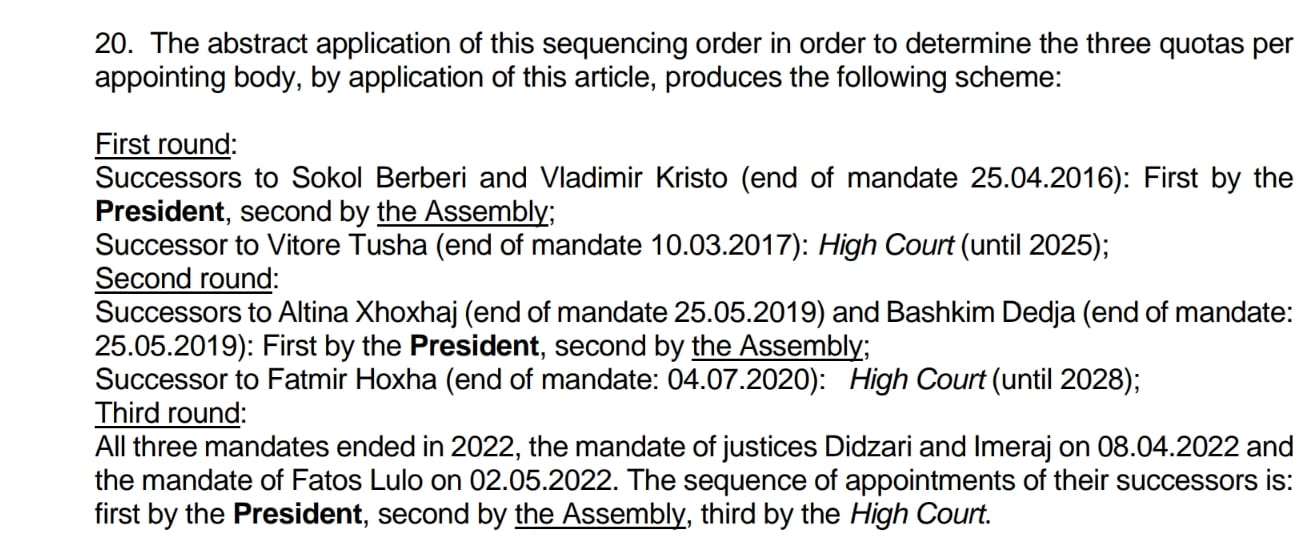 20. The abstract application of this sequencing order in order to determine the three quotas per appointing body, by application of this article, produces the following scheme:

First round:
Successors to Sokol Berberi and Vladimir Kristo (end of mandate 25.04.2016): First by the President, second by the Assembly;
Successor to Vitore Tusha (end of mandate 10.03.2017): High Court (until 2025);
Second round:
Successors to Altina Xhoxhaj (end of mandate 25.05.2019) and Bashkim Dedja (end of mandate: 25.05.2019): First by the President, second by the Assembly;
Successor to Fatmir Hoxha (end of mandate: 04.07.2020): High Court (until 2028);
Third round:
All three mandates ended in 2022, the mandate of justices Didzari and Imeraj on 08.04.2022 and the mandate of Fatos Lulo on 02.05.2022. The sequence of appointments of their successors is: first by the President, second by the Assembly, third by the High Court.